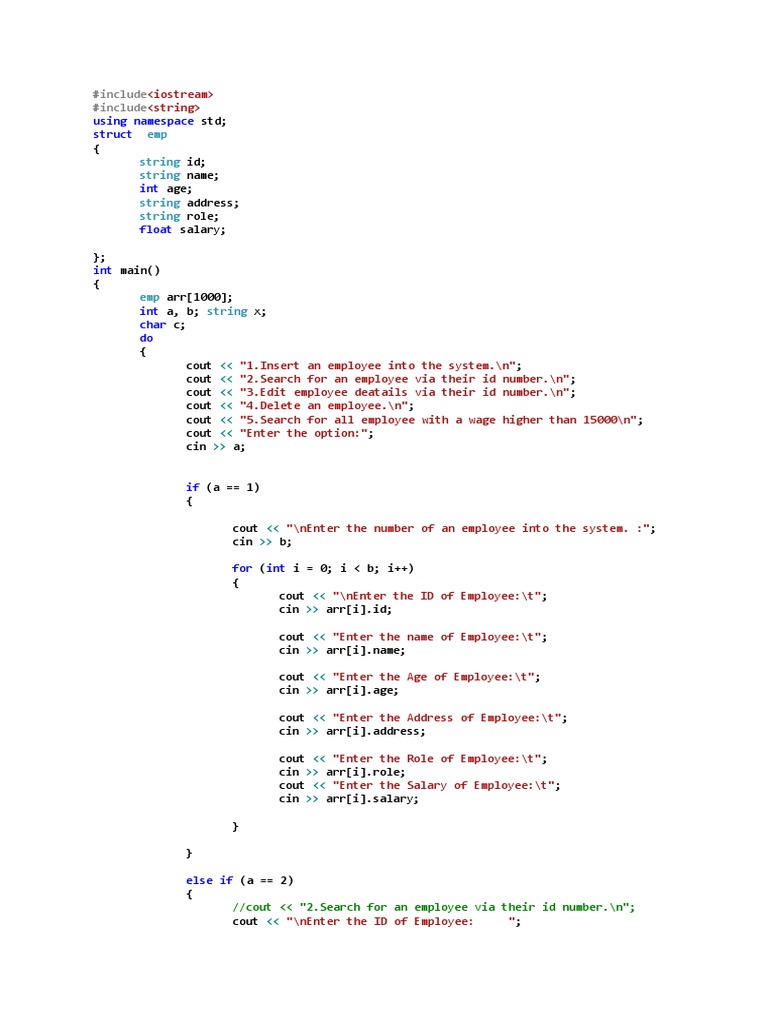 #include<iostream>
#include<string>
using namespace std;
struct  emp
{
	string id;
	string name;
	int age;
	string address;
	string role;
	float salary;

};
int main()
{
	emp arr[1000];
	int a, b; string x;
	char c;
	do
	{
		cout << "1.Insert an employee into the system.\n";
		cout << "2.Search for an employee via their id number.\n";
		cout << "3.Edit employee deatails via their id number.\n";
		cout << "4.Delete an employee.\n";
		cout << "5.Search for all employee with a wage higher than 15000\n";
		cout << "Enter the option:";
		cin >> a;


		if (a == 1)
		{

			cout << "\nEnter the number of an employee into the system. :";
			cin >> b;

			for (int i = 0; i < b; i++)
			{
				cout << "\nEnter the ID of Employee:\t";
				cin >> arr[i].id;

				cout << "Enter the name of Employee:\t";
				cin >> arr[i].name;

				cout << "Enter the Age of Employee:\t";
				cin >> arr[i].age;

				cout << "Enter the Address of Employee:\t";
				cin >> arr[i].address;

				cout << "Enter the Role of Employee:\t";
				cin >> arr[i].role;
				cout << "Enter the Salary of Employee:\t";
				cin >> arr[i].salary;

			}

		}

		else if (a == 2)
		{
			//cout << "2.Search for an employee via their id number.\n";
			cout << "\nEnter the ID of Employee:     ";